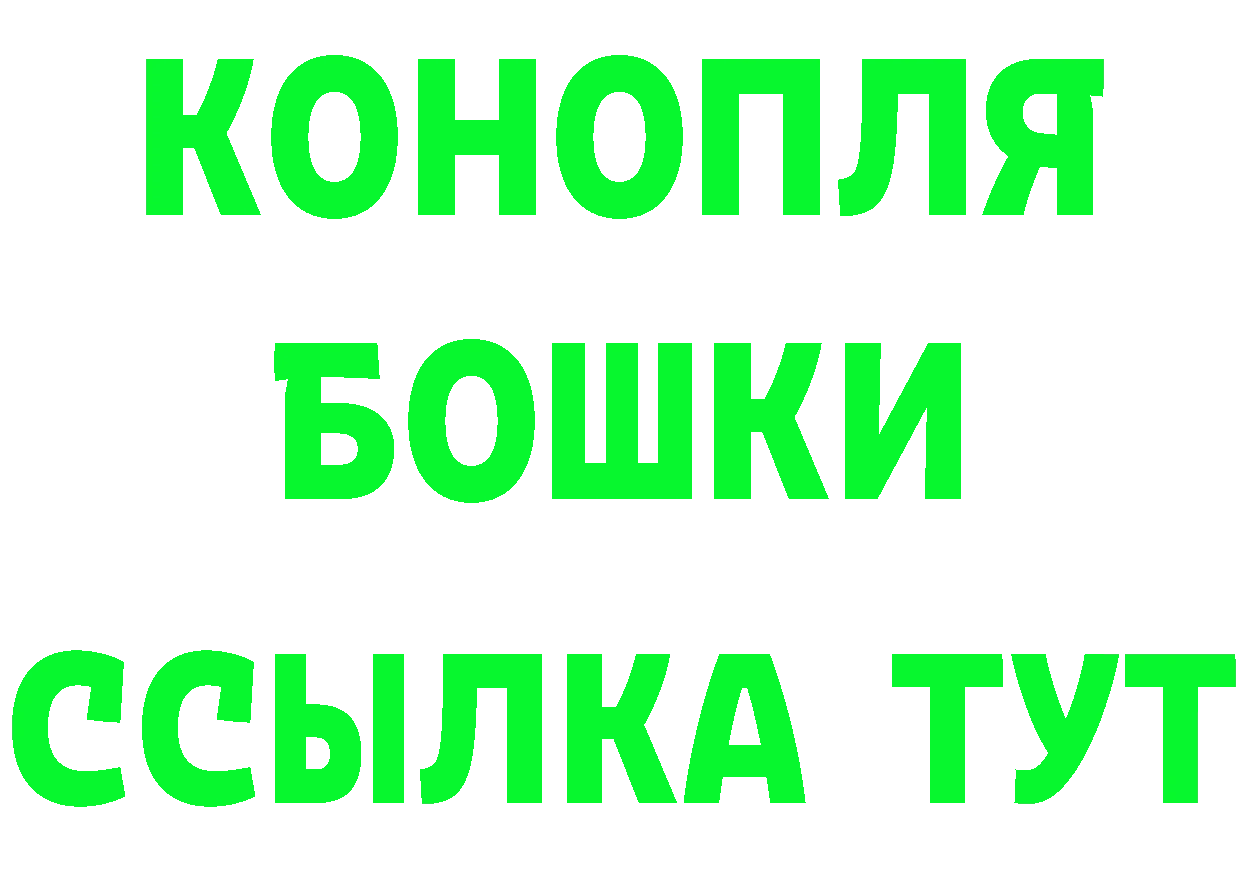 КОНОПЛЯ
БОШКИ
ССЫЛКА ТУТ